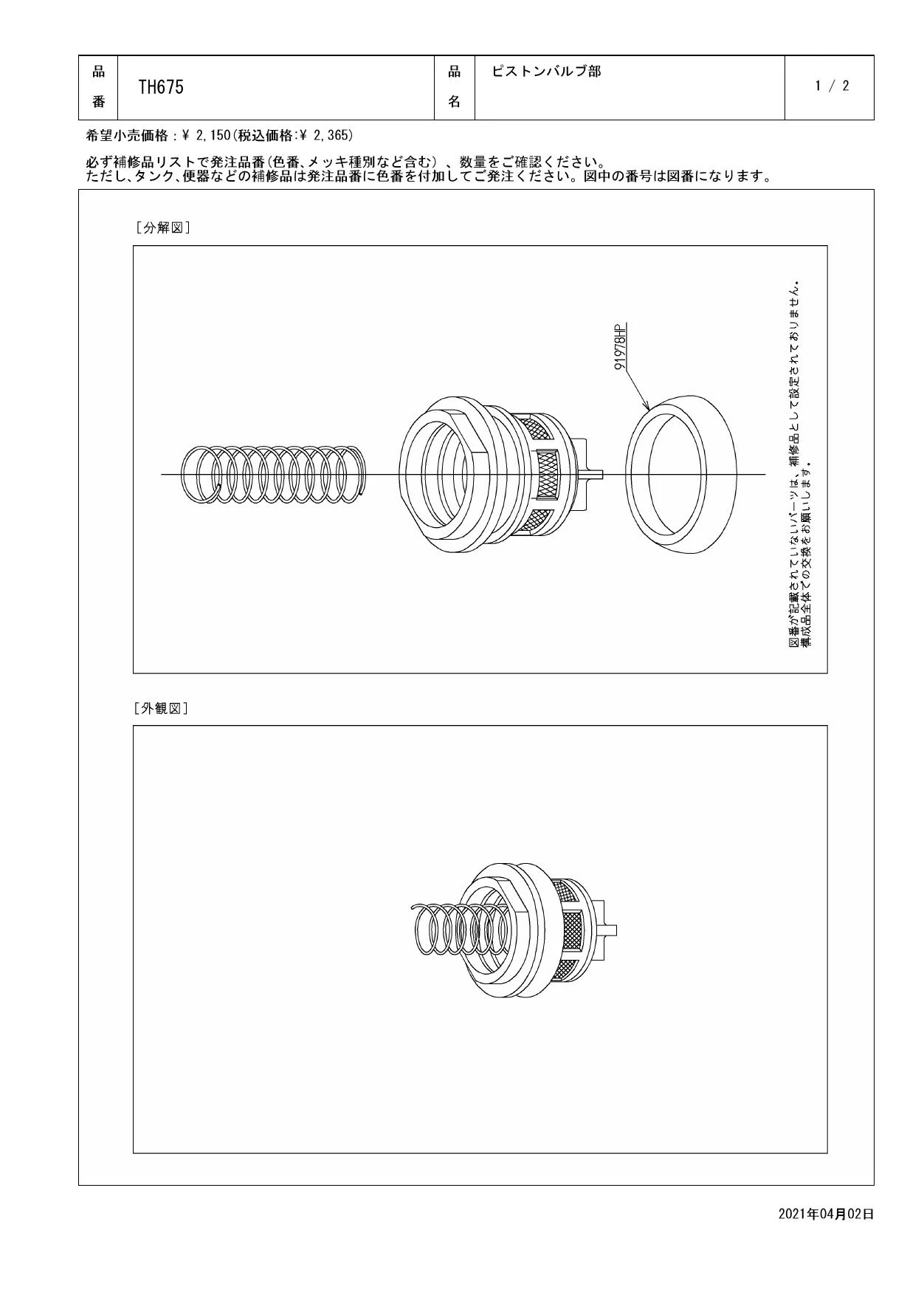 | 品番 | TH675 | 品名 | ピストンバルブ部 | 1 / 2 |
|---|---|---|---|---|

希望小売価格：¥ 2,150(税込価格:¥ 2,365)

必ず補修品リストで発注品番(色番、メッキ種別など含む)、数量をご確認ください。
ただし、タンク、便器などの補修品は発注品番に色番を付加してご発注ください。図中の番号は図番になります。

[分解図]

91978HP

図番が記載されていないパーツは、補修品として設定されておりません。
構成品全体での交換をお願いします。

[外観図]

2021年04月02日